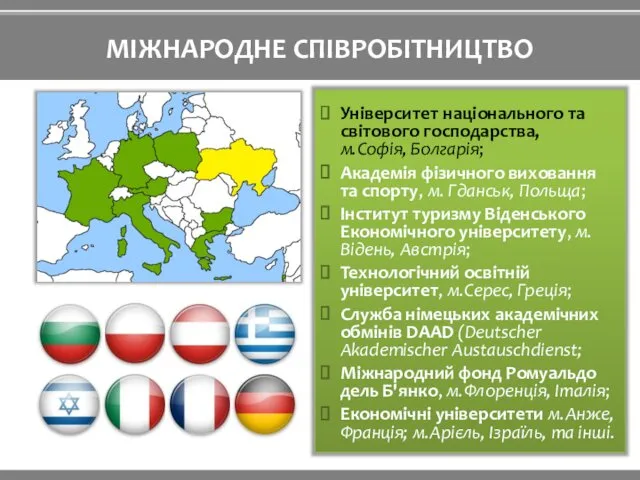 МІЖНАРОДНЕ СПІВРОБІТНИЦТВО

Університет національного та світового господарства, м.Софія, Болгарія;

Академія фізичного виховання та спорту, м. Гданськ, Польща;

Інститут туризму Віденського Економічного університету, м. Відень, Австрія;

Технологічний освітній університет, м.Серес, Греція;

Служба німецьких академічних обмінів DAAD (Deutscher Akademischer Austauschdienst;

Міжнародний фонд Ромуальдо дель Б'янко, м.Флоренція, Італія;

Економічні університети м.Анже, Франція; м.Арієль, Ізраїль, та інші.